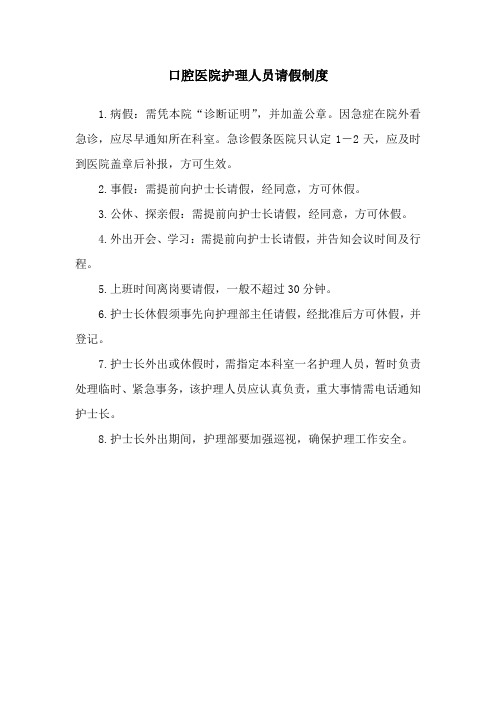 口腔医院护理人员请假制度

1.病假：需凭本院“诊断证明”，并加盖公章。因急症在院外看急诊，应尽早通知所在科室。急诊假条医院只认定 1－2 天，应及时到医院盖章后补报，方可生效。

2.事假：需提前向护士长请假，经同意，方可休假。

3.公休、探亲假：需提前向护士长请假，经同意，方可休假。

4.外出开会、学习：需提前向护士长请假，并告知会议时间及行程。

5.上班时间离岗要请假，一般不超过 30 分钟。

6.护士长休假须事先向护理部主任请假，经批准后方可休假，并登记。

7.护士长外出或休假时，需指定本科室一名护理人员，暂时负责处理临时、紧急事务，该护理人员应认真负责，重大事情需电话通知护士长。

8.护士长外出期间，护理部要加强巡视，确保护理工作安全。